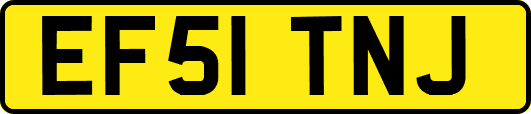 EF51 TNJ